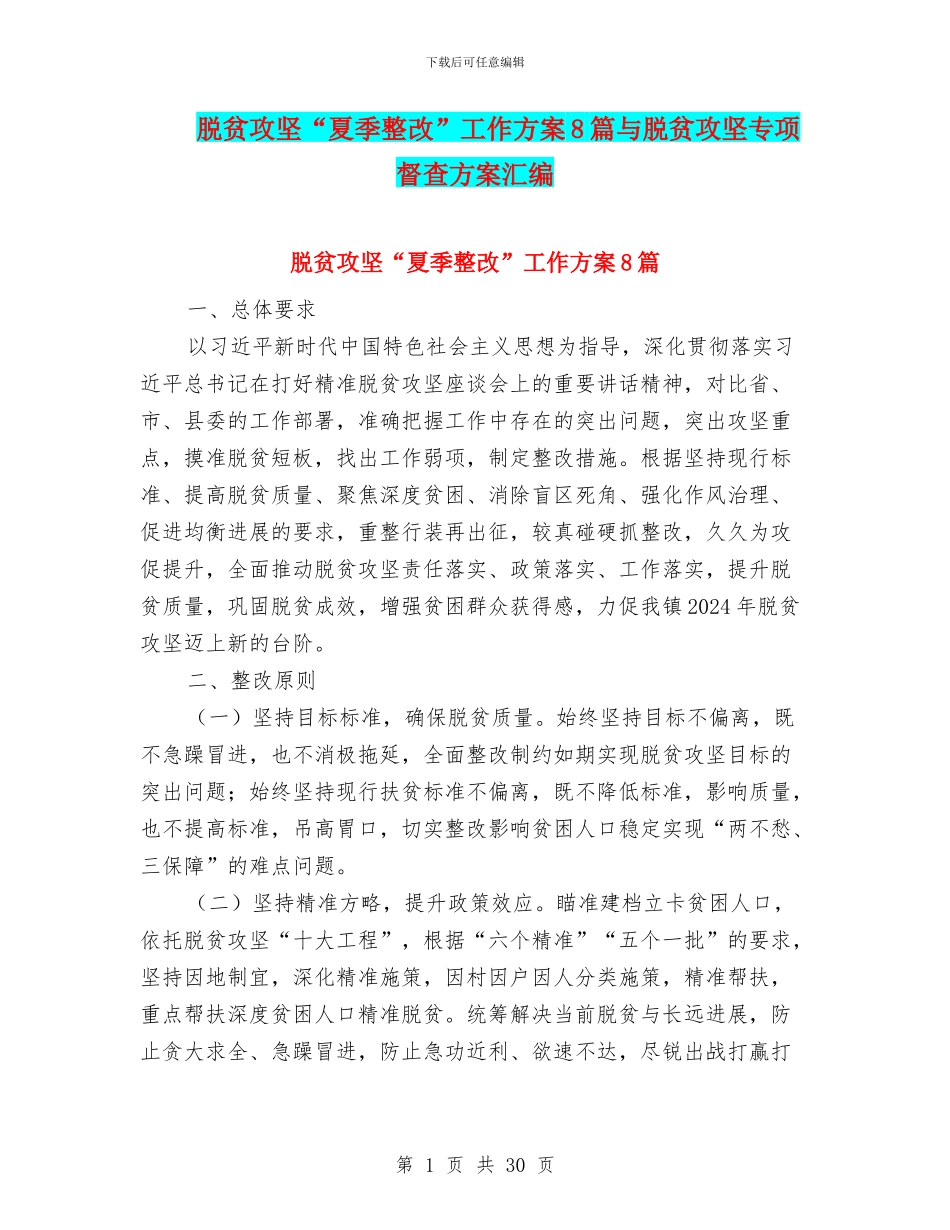 下载后可任意编辑

脱贫攻坚“夏季整改”工作方案8篇与脱贫攻坚专项督查方案汇编

脱贫攻坚“夏季整改”工作方案8篇

一、总体要求

以习近平新时代中国特色社会主义思想为指导，深化贯彻落实习近平总书记在打好精准脱贫攻坚座谈会上的重要讲话精神，对比省、市、县委的工作部署，准确把握工作中存在的突出问题，突出攻坚重点，摸准脱贫短板，找出工作弱项，制定整改措施。根据坚持现行标准、提高脱贫质量、聚焦深度贫困、消除盲区死角、强化作风治理、促进均衡进展的要求，重整行装再出征，较真碰硬抓整改，久久为攻促提升，全面推动脱贫攻坚责任落实、政策落实、工作落实，提升脱贫质量，巩固脱贫成效，增强贫困群众获得感，力促我镇2024年脱贫攻坚迈上新的台阶。

二、整改原则

（一）坚持目标标准，确保脱贫质量。始终坚持目标不偏离，既不急躁冒进，也不消极拖延，全面整改制约如期实现脱贫攻坚目标的突出问题；始终坚持现行扶贫标准不偏离，既不降低标准，影响质量，也不提高标准，吊高胃口，切实整改影响贫困人口稳定实现“两不愁、三保障”的难点问题。

（二）坚持精准方略，提升政策效应。瞄准建档立卡贫困人口，依托脱贫攻坚“十大工程”，根据“六个精准”“五个一批”的要求，坚持因地制宜，深化精准施策，因村因户因人分类施策，精准帮扶，重点帮扶深度贫困人口精准脱贫。统筹解决当前脱贫与长远进展，防止贪大求全、急躁冒进，防止急功近利、欲速不达，尽锐出战打赢打

第 1 页 共 30 页